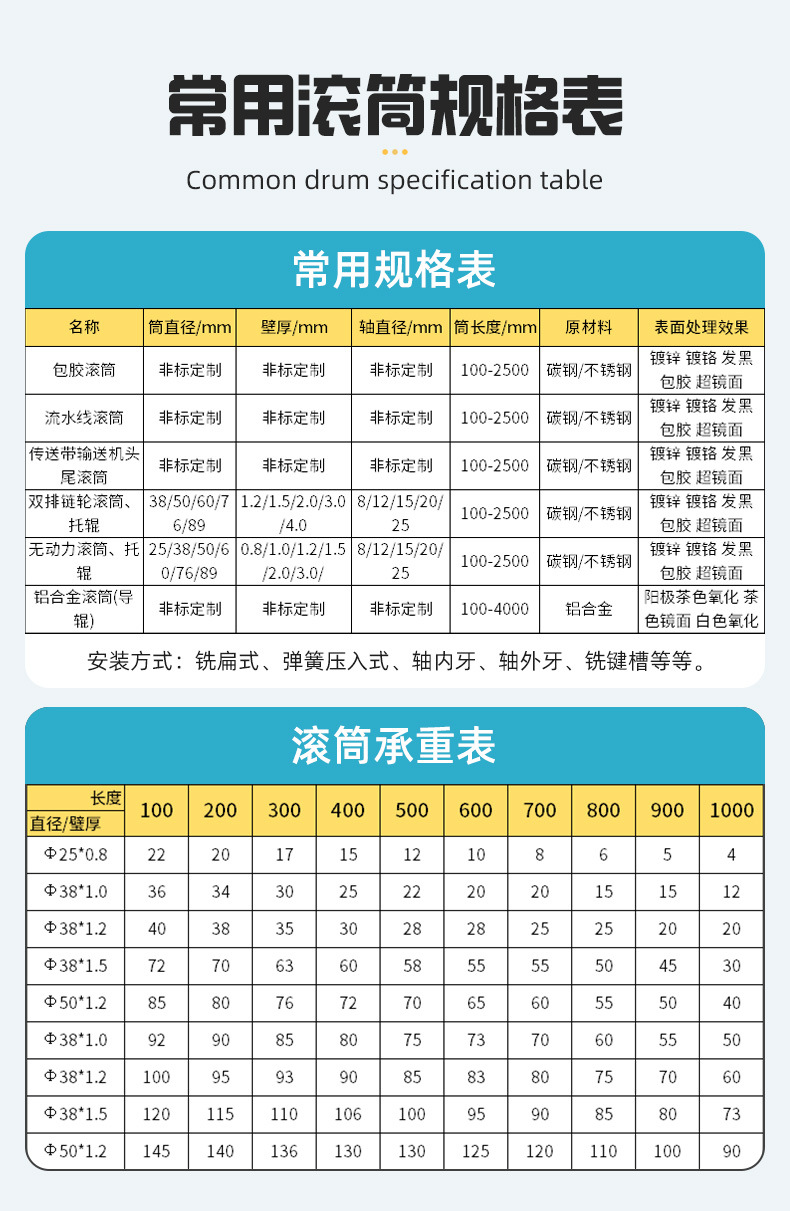 常用滚筒规格表

Common drum specification table

常用规格表

| 名称 | 筒直径/mm | 壁厚/mm | 轴直径/mm | 筒长度/mm | 原材料 | 表面处理效果 |
|---|---|---|---|---|---|---|
| 包胶滚筒 | 非标定制 | 非标定制 | 非标定制 | 100-2500 | 碳钢/不锈钢 | 镀锌 镀铬 发黑 包胶 超镜面 |
| 流水线滚筒 | 非标定制 | 非标定制 | 非标定制 | 100-2500 | 碳钢/不锈钢 | 镀锌 镀铬 发黑 包胶 超镜面 |
| 传送带输送机头尾滚筒 | 非标定制 | 非标定制 | 非标定制 | 100-2500 | 碳钢/不锈钢 | 镀锌 镀铬 发黑 包胶 超镜面 |
| 双排链轮滚筒、托辊 | 38/50/60/76/89 | 1.2/1.5/2.0/3.0/4.0 | 8/12/15/20/25 | 100-2500 | 碳钢/不锈钢 | 镀锌 镀铬 发黑 包胶 超镜面 |
| 无动力滚筒、托辊 | 25/38/50/60/76/89 | 0.8/1.0/1.2/1.5/2.0/3.0/ | 8/12/15/20/25 | 100-2500 | 碳钢/不锈钢 | 镀锌 镀铬 发黑 包胶 超镜面 |
| 铝合金滚筒(导辊) | 非标定制 | 非标定制 | 非标定制 | 100-4000 | 铝合金 | 阳极茶色氧化 茶色镜面 白色氧化 |

安装方式：铣扁式、弹簧压入式、轴内牙、轴外牙、铣键槽等等。

滚筒承重表

| 长度 直径/壁厚 | 100 | 200 | 300 | 400 | 500 | 600 | 700 | 800 | 900 | 1000 |
|---|---|---|---|---|---|---|---|---|---|---|
| Φ25*0.8 | 22 | 20 | 17 | 15 | 12 | 10 | 8 | 6 | 5 | 4 |
| Φ38*1.0 | 36 | 34 | 30 | 25 | 22 | 20 | 20 | 15 | 15 | 12 |
| Φ38*1.2 | 40 | 38 | 35 | 30 | 28 | 28 | 25 | 25 | 20 | 20 |
| Φ38*1.5 | 72 | 70 | 63 | 60 | 58 | 55 | 55 | 50 | 45 | 30 |
| Φ50*1.2 | 85 | 80 | 76 | 72 | 70 | 65 | 60 | 55 | 50 | 40 |
| Φ38*1.0 | 92 | 90 | 85 | 80 | 75 | 73 | 70 | 60 | 55 | 50 |
| Φ38*1.2 | 100 | 95 | 93 | 90 | 85 | 83 | 80 | 75 | 70 | 60 |
| Φ38*1.5 | 120 | 115 | 110 | 106 | 100 | 95 | 90 | 85 | 80 | 73 |
| Φ50*1.2 | 145 | 140 | 136 | 130 | 130 | 125 | 120 | 110 | 100 | 90 |